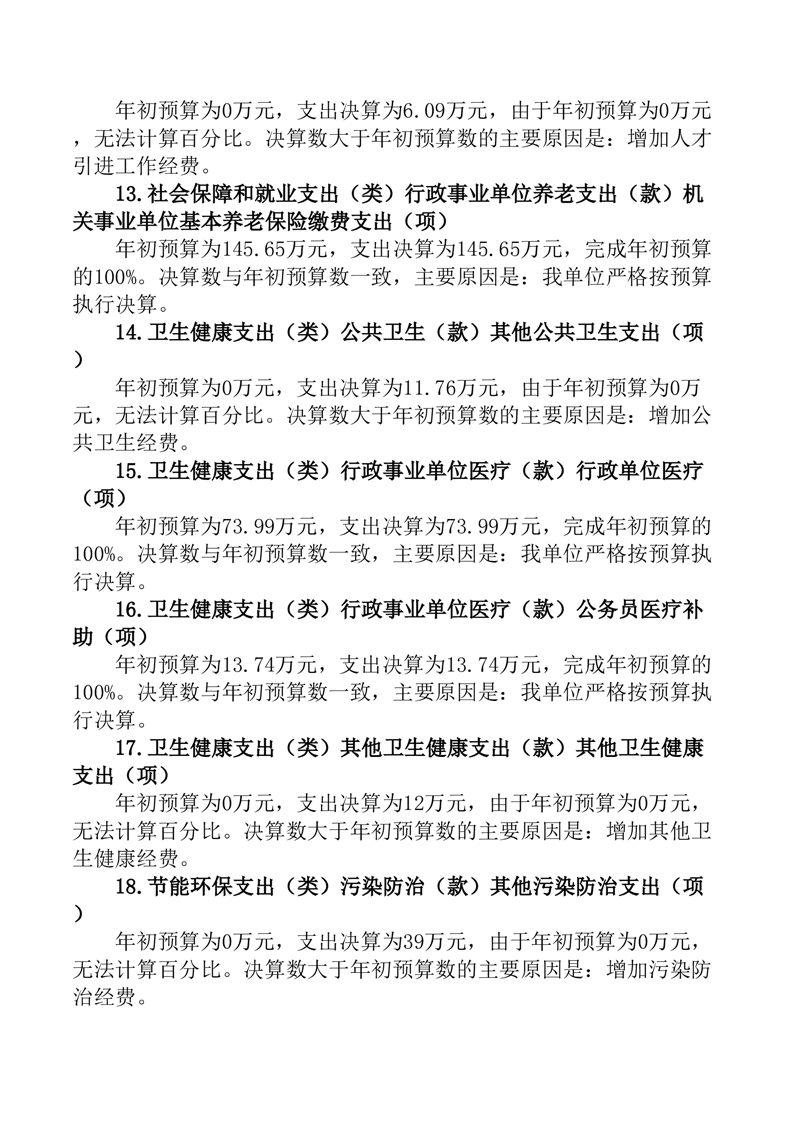 年初预算为0万元，支出决算为6.09万元，由于年初预算为0万元，无法计算百分比。决算数大于年初预算数的主要原因是：增加人才引进工作经费。

13.社会保障和就业支出（类）行政事业单位养老支出（款）机关事业单位基本养老保险缴费支出（项）

年初预算为145.65万元，支出决算为145.65万元，完成年初预算的100%。决算数与年初预算数一致，主要原因是：我单位严格按预算执行决算。

14.卫生健康支出（类）公共卫生（款）其他公共卫生支出（项）

年初预算为0万元，支出决算为11.76万元，由于年初预算为0万元，无法计算百分比。决算数大于年初预算数的主要原因是：增加公共卫生经费。

15.卫生健康支出（类）行政事业单位医疗（款）行政单位医疗（项）

年初预算为73.99万元，支出决算为73.99万元，完成年初预算的100%。决算数与年初预算数一致，主要原因是：我单位严格按预算执行决算。

16.卫生健康支出（类）行政事业单位医疗（款）公务员医疗补助（项）

年初预算为13.74万元，支出决算为13.74万元，完成年初预算的100%。决算数与年初预算数一致，主要原因是：我单位严格按预算执行决算。

17.卫生健康支出（类）其他卫生健康支出（款）其他卫生健康支出（项）

年初预算为0万元，支出决算为12万元，由于年初预算为0万元，无法计算百分比。决算数大于年初预算数的主要原因是：增加其他卫生健康经费。

18.节能环保支出（类）污染防治（款）其他污染防治支出（项）

年初预算为0万元，支出决算为39万元，由于年初预算为0万元，无法计算百分比。决算数大于年初预算数的主要原因是：增加污染防治经费。